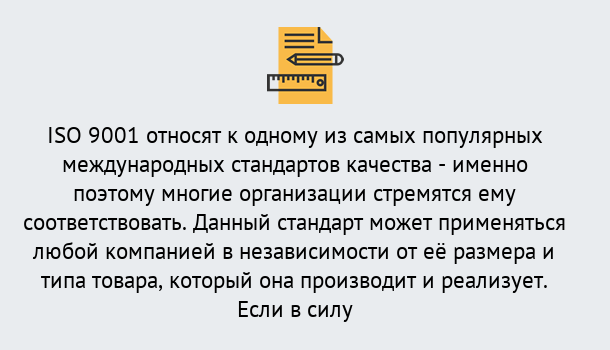 ISO 9001 относят к одному из самых популярных международных стандартов качества - именно поэтому многие организации стремятся ему соответствовать. Данный стандарт может применяться любой компанией в независимости от её размера и типа товара, который она производит и реализует. Если в силу